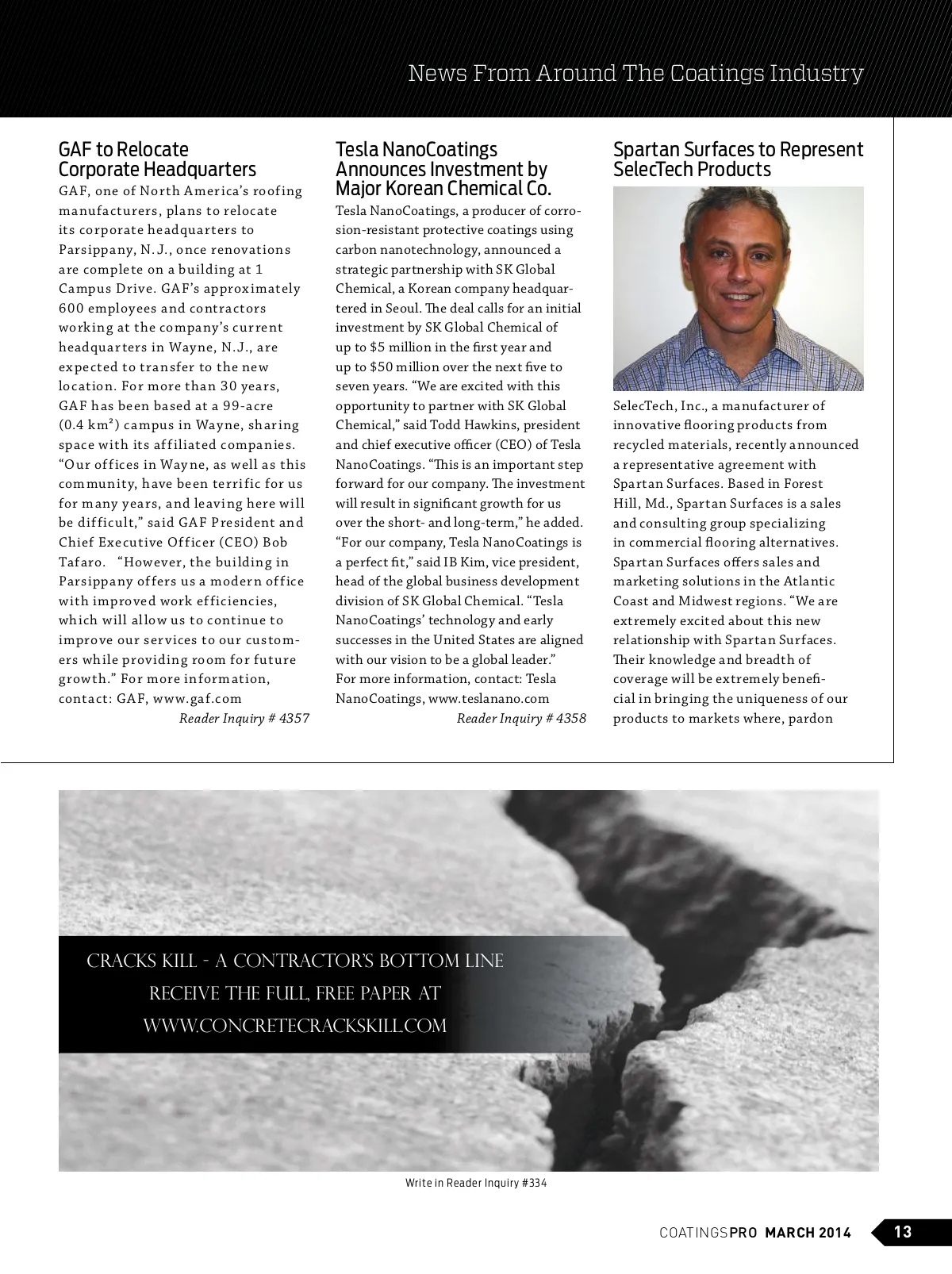 News From Around The Coatings Industry

GAF to Relocate Corporate Headquarters

GAF, one of North America's roofing manufacturers, plans to relocate its corporate headquarters to Parsippany, N.J., once renovations are complete on a building at 1 Campus Drive. GAF's approximately 600 employees and contractors working at the company's current headquarters in Wayne, N.J., are expected to transfer to the new location. For more than 30 years, GAF has been based at a 99-acre (0.4 km²) campus in Wayne, sharing space with its affiliated companies. "Our offices in Wayne, as well as this community, have been terrific for us for many years, and leaving here will be difficult," said GAF President and Chief Executive Officer (CEO) Bob Tafaro. "However, the building in Parsippany offers us a modern office with improved work efficiencies, which will allow us to continue to improve our services to our customers while providing room for future growth." For more information, contact: GAF, www.gaf.com

Reader Inquiry # 4357

Tesla NanoCoatings Announces Investment by Major Korean Chemical Co.

Tesla NanoCoatings, a producer of corrosion-resistant protective coatings using carbon nanotechnology, announced a strategic partnership with SK Global Chemical, a Korean company headquartered in Seoul. The deal calls for an initial investment by SK Global Chemical of up to $5 million in the first year and up to $50 million over the next five to seven years. "We are excited with this opportunity to partner with SK Global Chemical," said Todd Hawkins, president and chief executive officer (CEO) of Tesla NanoCoatings. "This is an important step forward for our company. The investment will result in significant growth for us over the short- and long-term," he added. "For our company, Tesla NanoCoatings is a perfect fit," said IB Kim, vice president, head of the global business development division of SK Global Chemical. "Tesla NanoCoatings' technology and early successes in the United States are aligned with our vision to be a global leader." For more information, contact: Tesla NanoCoatings, www.teslanano.com

Reader Inquiry # 4358

Spartan Surfaces to Represent SelecTech Products

SelecTech, Inc., a manufacturer of innovative flooring products from recycled materials, recently announced a representative agreement with Spartan Surfaces. Based in Forest Hill, Md., Spartan Surfaces is a sales and consulting group specializing in commercial flooring alternatives. Spartan Surfaces offers sales and marketing solutions in the Atlantic Coast and Midwest regions. "We are extremely excited about this new relationship with Spartan Surfaces. Their knowledge and breadth of coverage will be extremely beneficial in bringing the uniqueness of our products to markets where, pardon

CRACKS KILL - A CONTRACTOR'S BOTTOM LINE
RECEIVE THE FULL, FREE PAPER AT
WWW.CONCRETECRACKSKILL.COM

Write in Reader Inquiry #334

COATINGSPRO MARCH 2014 13